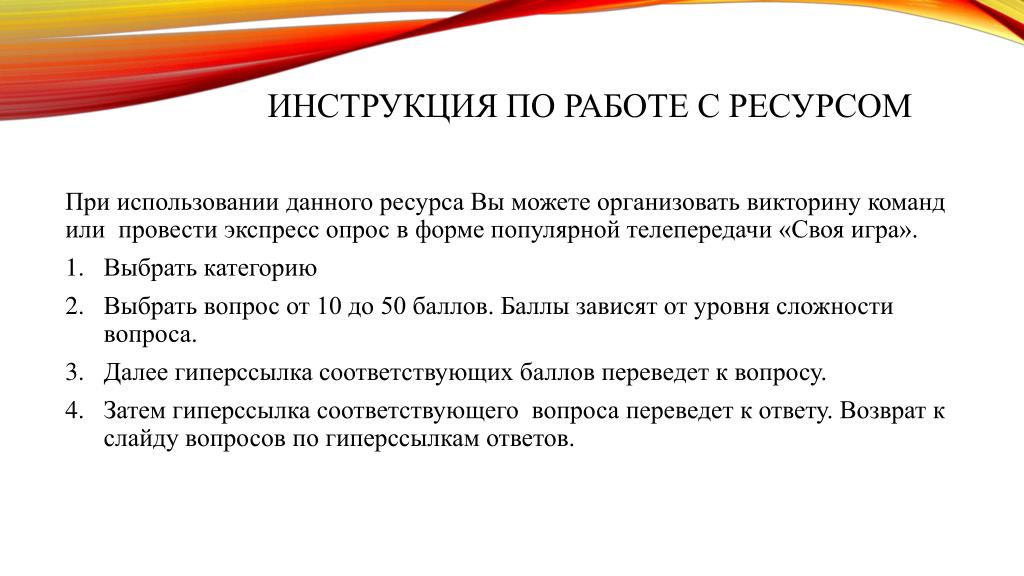 ИНСТРУКЦИЯ ПО РАБОТЕ С РЕСУРСОМ

При использовании данного ресурса Вы можете организовать викторину команд или провести экспресс опрос в форме популярной телепередачи «Своя игра».

1. Выбрать категорию
2. Выбрать вопрос от 10 до 50 баллов. Баллы зависят от уровня сложности вопроса.
3. Далее гиперссылка соответствующих баллов переведет к вопросу.
4. Затем гиперссылка соответствующего вопроса переведет к ответу. Возврат к слайду вопросов по гиперссылкам ответов.